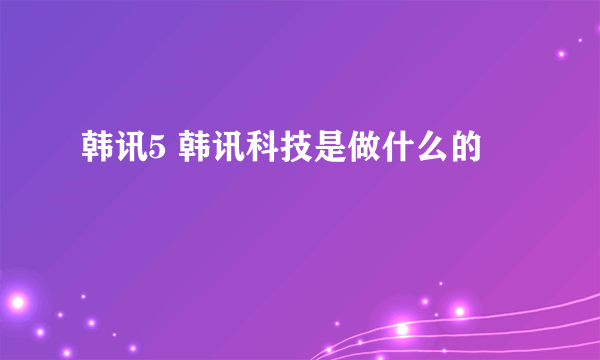 韩讯5 韩讯科技是做什么的